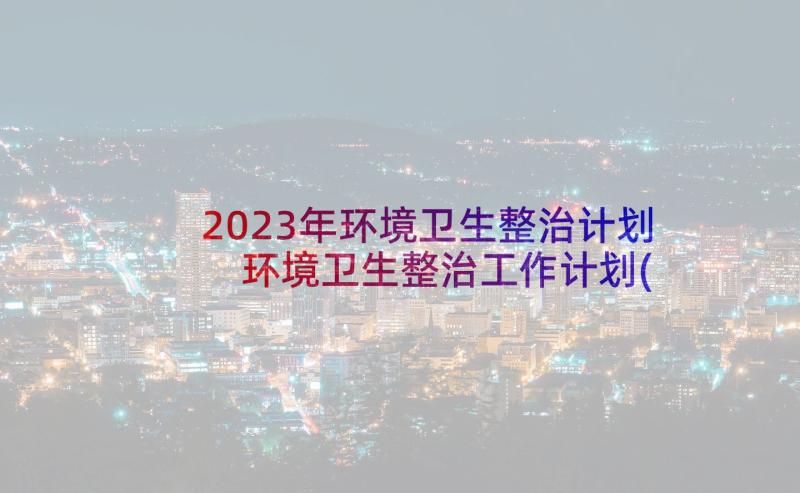 2023年环境卫生整治计划 环境卫生整治工作计划(